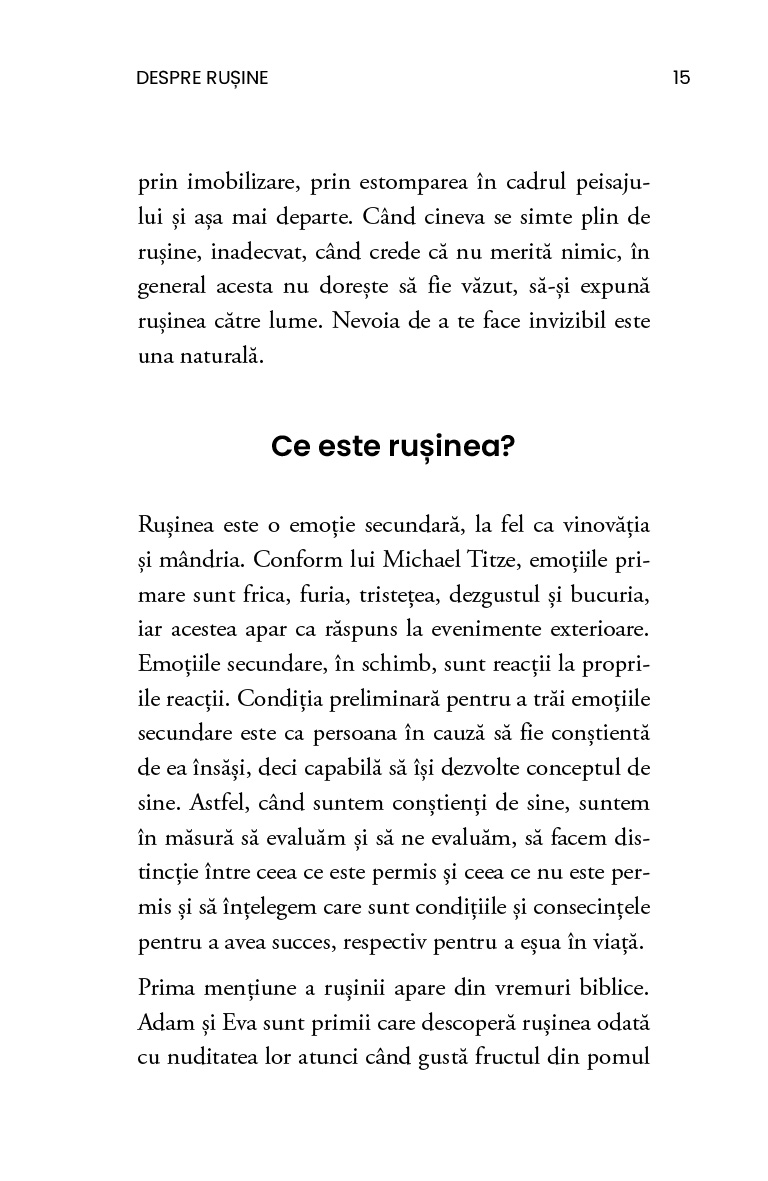 DESPRE RUȘINE

15

prin imobilizare, prin estomparea în cadrul peisajului și așa mai departe. Când cineva se simte plin de rușine, inadecvat, când crede că nu merită nimic, în general acesta nu dorește să fie văzut, să-și expună rușinea către lume. Nevoia de a te face invizibil este una naturală.

Ce este rușinea?

Rușinea este o emoție secundară, la fel ca vinovăția și mândria. Conform lui Michael Titze, emoțiile primare sunt frica, furia, tristețea, dezgustul și bucuria, iar acestea apar ca răspuns la evenimente exterioare. Emoțiile secundare, în schimb, sunt reacții la propriile reacții. Condiția preliminară pentru a trăi emoțiile secundare este ca persoana în cauză să fie conștientă de ea însăși, deci capabilă să își dezvolte conceptul de sine. Astfel, când suntem conștienți de sine, suntem în măsură să evaluăm și să ne evaluăm, să facem distincție între ceea ce este permis și ceea ce nu este permis și să înțelegem care sunt condițiile și consecințele pentru a avea succes, respectiv pentru a eșua în viață.

Prima mențiune a rușinii apare din vremuri biblice. Adam și Eva sunt primii care descoperă rușinea odată cu nuditatea lor atunci când gustă fructul din pomul